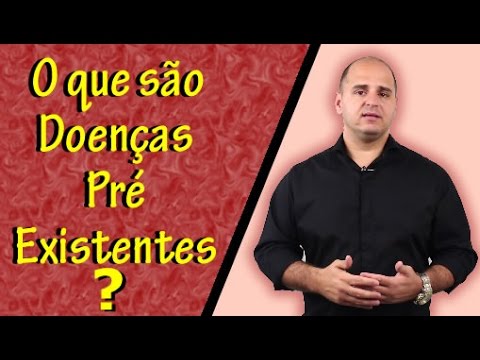 O que são Doenças Pré Existentes ?